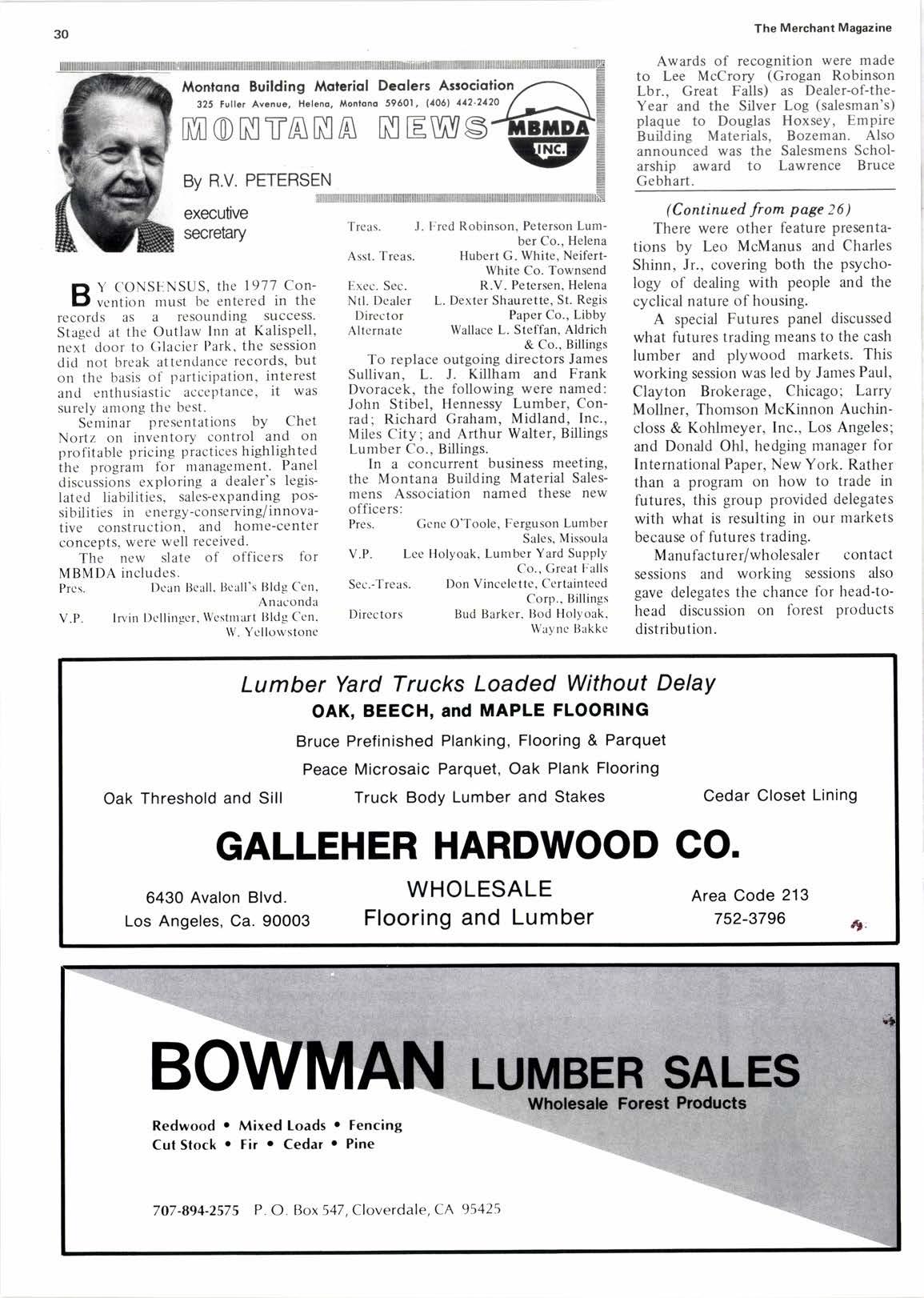 30

The Merchant Magazine

Montana Building Material Dealers Association
325 Fuller Avenue, Helena, Montana 59601, (406) 442-2420

MONTANA NEWS

MBMDA INC.

By R.V. PETERSEN

executive secretary

BY CONSENSUS, the 1977 Convention must be entered in the records as a resounding success. Staged at the Outlaw Inn at Kalispell, next door to Glacier Park, the session did not break attendance records, but on the basis of participation, interest and enthusiastic acceptance, it was surely among the best.

Seminar presentations by Chet Nortz on inventory control and on profitable pricing practices highlighted the program for management. Panel discussions exploring a dealer's legislated liabilities, sales-expanding possibilities in energy-conserving/innovative construction, and home-center concepts, were well received.

The new slate of officers for MBMDA includes.

Pres. Dean Beall, Beall's Bldg Cen, Anaconda
V.P. Irvin Dellinger, Westmart Bldg Cen, W. Yellowstone
Treas. J. Fred Robinson, Peterson Lumber Co., Helena
Asst. Treas. Hubert G. White, Neifert-White Co. Townsend
Exec. Sec. R.V. Petersen, Helena
Ntl. Dealer Director L. Dexter Shaurette, St. Regis Paper Co., Libby
Alternate Wallace L. Steffan, Aldrich & Co., Billings

To replace outgoing directors James Sullivan, L. J. Killham and Frank Dvoracek, the following were named: John Stibel, Hennessy Lumber, Conrad; Richard Graham, Midland, Inc., Miles City; and Arthur Walter, Billings Lumber Co., Billings.

In a concurrent business meeting, the Montana Building Material Salesmens Association named these new officers:

Pres. Gene O'Toole, Ferguson Lumber Sales, Missoula
V.P. Lee Holyoak, Lumber Yard Supply Co., Great Falls
Sec.-Treas. Don Vincelette, Certainteed Corp., Billings
Directors Bud Barker, Bod Holyoak, Wayne Bakke

Awards of recognition were made to Lee McCrory (Grogan Robinson Lbr., Great Falls) as Dealer-of-the-Year and the Silver Log (salesman's) plaque to Douglas Hoxsey, Empire Building Materials, Bozeman. Also announced was the Salesmens Scholarship award to Lawrence Bruce Gebhart.

(Continued from page 26)

There were other feature presentations by Leo McManus and Charles Shinn, Jr., covering both the psychology of dealing with people and the cyclical nature of housing.

A special Futures panel discussed what futures trading means to the cash lumber and plywood markets. This working session was led by James Paul, Clayton Brokerage, Chicago; Larry Mollner, Thomson McKinnon Auchincloss & Kohlmeyer, Inc., Los Angeles; and Donald Ohl, hedging manager for International Paper, New York. Rather than a program on how to trade in futures, this group provided delegates with what is resulting in our markets because of futures trading.

Manufacturer/wholesaler contact sessions and working sessions also gave delegates the chance for head-to-head discussion on forest products distribution.

Lumber Yard Trucks Loaded Without Delay
OAK, BEECH, and MAPLE FLOORING
Bruce Prefinished Planking, Flooring & Parquet
Peace Microsaic Parquet, Oak Plank Flooring
Oak Threshold and Sill Truck Body Lumber and Stakes Cedar Closet Lining

GALLEHER HARDWOOD CO.

6430 Avalon Blvd.
Los Angeles, Ca. 90003

WHOLESALE
Flooring and Lumber

Area Code 213
752-3796

BOWMAN LUMBER SALES
Wholesale Forest Products

Redwood • Mixed Loads • Fencing
Cut Stock • Fir • Cedar • Pine

707-894-2575 P. O. Box 547, Cloverdale, CA 95425